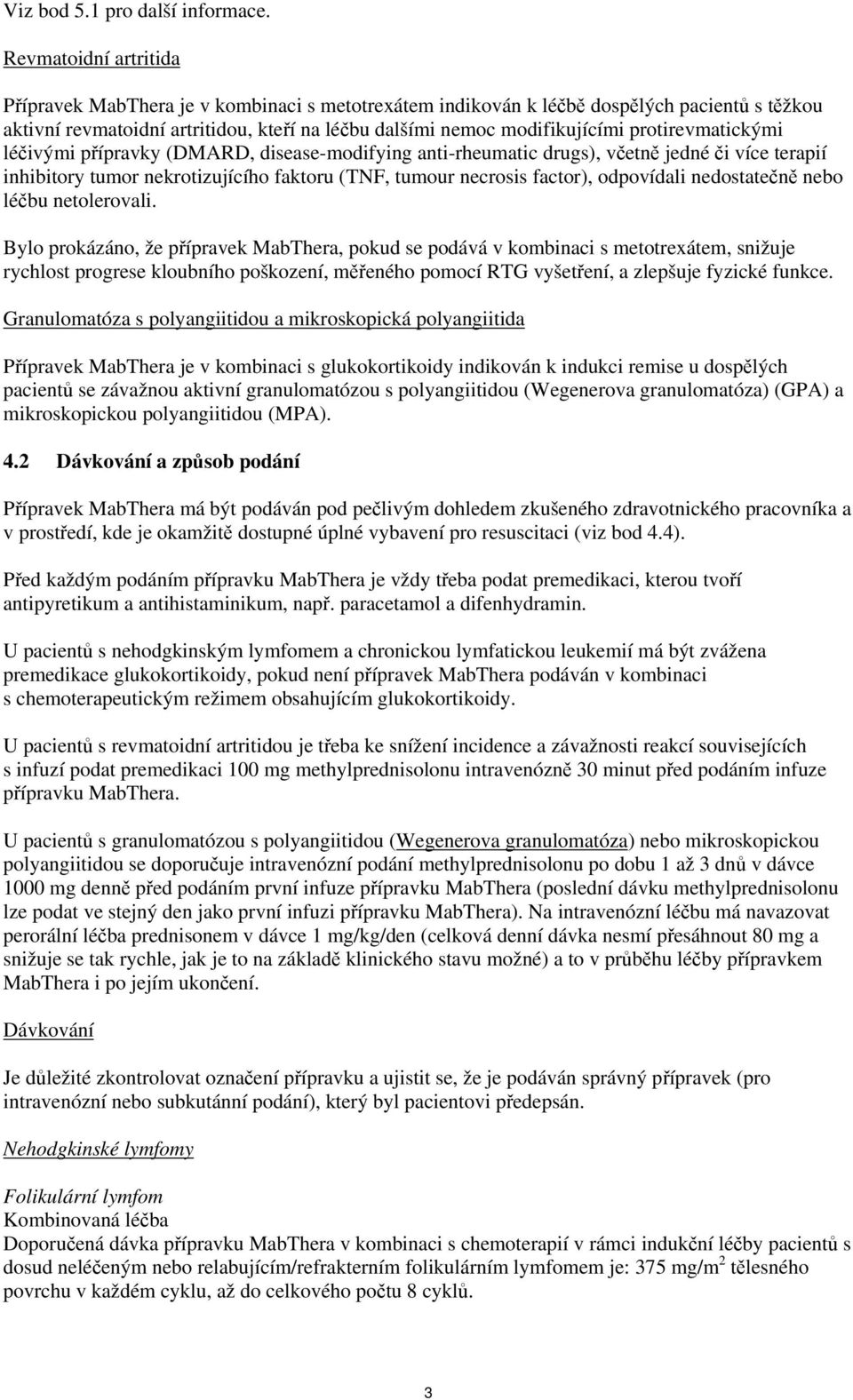 Viz bod 5.1 pro další informace.

Revmatoidní artritida

Přípravek MabThera je v kombinaci s metotrexátem indikován k léčbě dospělých pacientů s těžkou aktivní revmatoidní artritidou, kteří na léčbu dalšími nemoc modifikujícími protirevmatickými léčivými přípravky (DMARD, disease-modifying anti-rheumatic drugs), včetně jedné či více terapií inhibitory tumor nekrotizujícího faktoru (TNF, tumour necrosis factor), odpovídali nedostatečně nebo léčbu netolerovali.

Bylo prokázáno, že přípravek MabThera, pokud se podává v kombinaci s metotrexátem, snižuje rychlost progrese kloubního poškození, měřeného pomocí RTG vyšetření, a zlepšuje fyzické funkce.

Granulomatóza s polyangiitidou a mikroskopická polyangiitida

Přípravek MabThera je v kombinaci s glukokortikoidy indikován k indukci remise u dospělých pacientů se závažnou aktivní granulomatózou s polyangiitidou (Wegenerova granulomatóza) (GPA) a mikroskopickou polyangiitidou (MPA).

4.2 Dávkování a způsob podání

Přípravek MabThera má být podáván pod pečlivým dohledem zkušeného zdravotnického pracovníka a v prostředí, kde je okamžitě dostupné úplné vybavení pro resuscitaci (viz bod 4.4).

Před každým podáním přípravku MabThera je vždy třeba podat premedikaci, kterou tvoří antipyretikum a antihistaminikum, např. paracetamol a difenhydramin.

U pacientů s nehodgkinským lymfomem a chronickou lymfatickou leukemií má být zvážena premedikace glukokortikoidy, pokud není přípravek MabThera podáván v kombinaci s chemoterapeutickým režimem obsahujícím glukokortikoidy.

U pacientů s revmatoidní artritidou je třeba ke snížení incidence a závažnosti reakcí souvisejících s infuzí podat premedikaci 100 mg methylprednisolonu intravenózně 30 minut před podáním infuze přípravku MabThera.

U pacientů s granulomatózou s polyangiitidou (Wegenerova granulomatóza) nebo mikroskopickou polyangiitidou se doporučuje intravenózní podání methylprednisolonu po dobu 1 až 3 dnů v dávce 1000 mg denně před podáním první infuze přípravku MabThera (poslední dávku methylprednisolonu lze podat ve stejný den jako první infuzi přípravku MabThera). Na intravenózní léčbu má navazovat perorální léčba prednisonem v dávce 1 mg/kg/den (celková denní dávka nesmí přesáhnout 80 mg a snižuje se tak rychle, jak je to na základě klinického stavu možné) a to v průběhu léčby přípravkem MabThera i po jejím ukončení.

Dávkování

Je důležité zkontrolovat označení přípravku a ujistit se, že je podáván správný přípravek (pro intravenózní nebo subkutánní podání), který byl pacientovi předepsán.

Nehodgkinské lymfomy

Folikulární lymfom
Kombinovaná léčba
Doporučená dávka přípravku MabThera v kombinaci s chemoterapií v rámci indukční léčby pacientů s dosud neléčeným nebo relabujícím/refrakterním folikulárním lymfomem je: 375 mg/m$^2$ tělesného povrchu v každém cyklu, až do celkového počtu 8 cyklů.

3